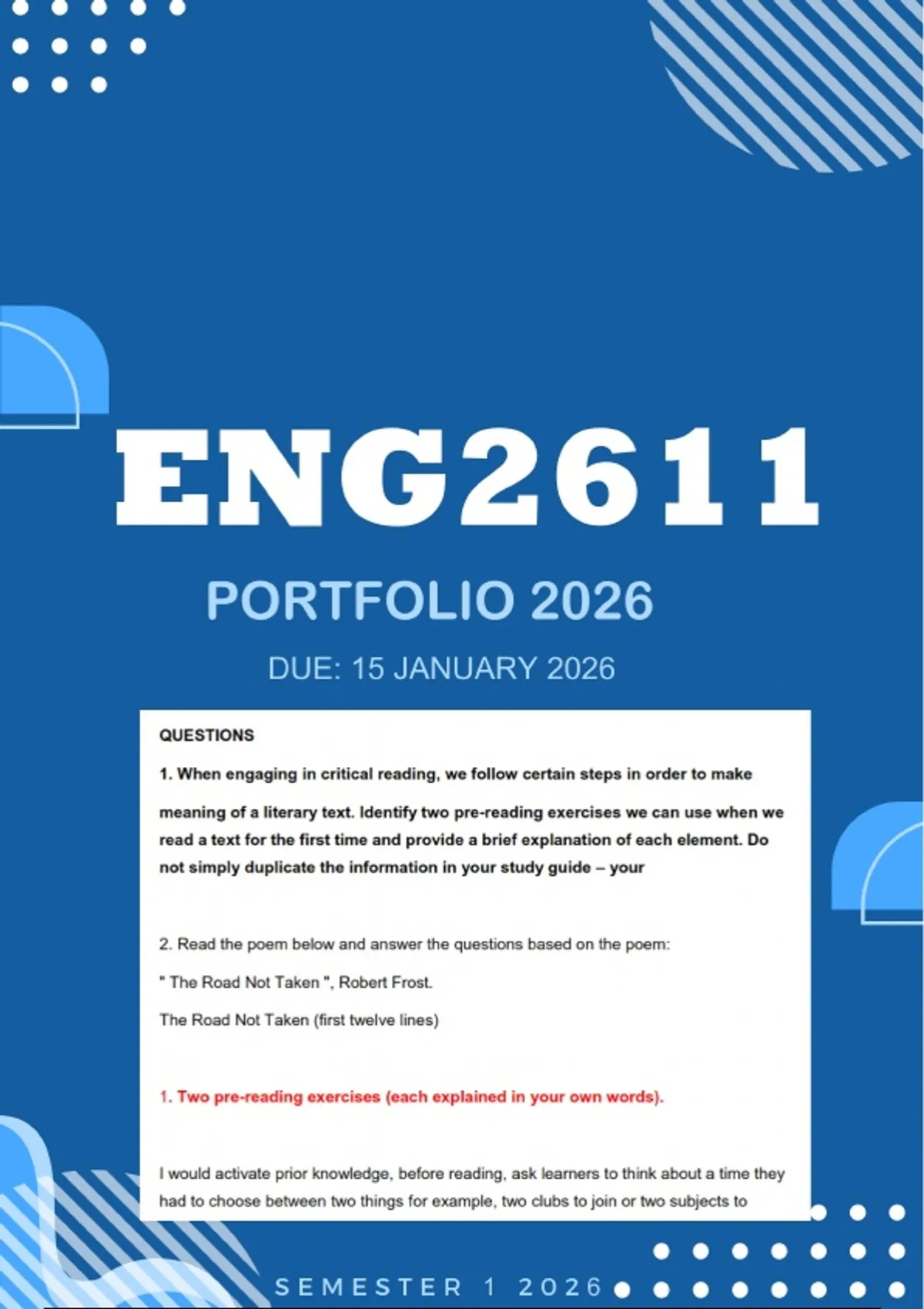 ENG2611

PORTFOLIO 2026

DUE: 15 JANUARY 2026

QUESTIONS

1. When engaging in critical reading, we follow certain steps in order to make meaning of a literary text. Identify two pre-reading exercises we can use when we read a text for the first time and provide a brief explanation of each element. Do not simply duplicate the information in your study guide – your

2. Read the poem below and answer the questions based on the poem:

" The Road Not Taken ", Robert Frost.

The Road Not Taken (first twelve lines)

1. Two pre-reading exercises (each explained in your own words).

I would activate prior knowledge, before reading, ask learners to think about a time they had to choose between two things for example, two clubs to join or two subjects to

SEMESTER 1 2026